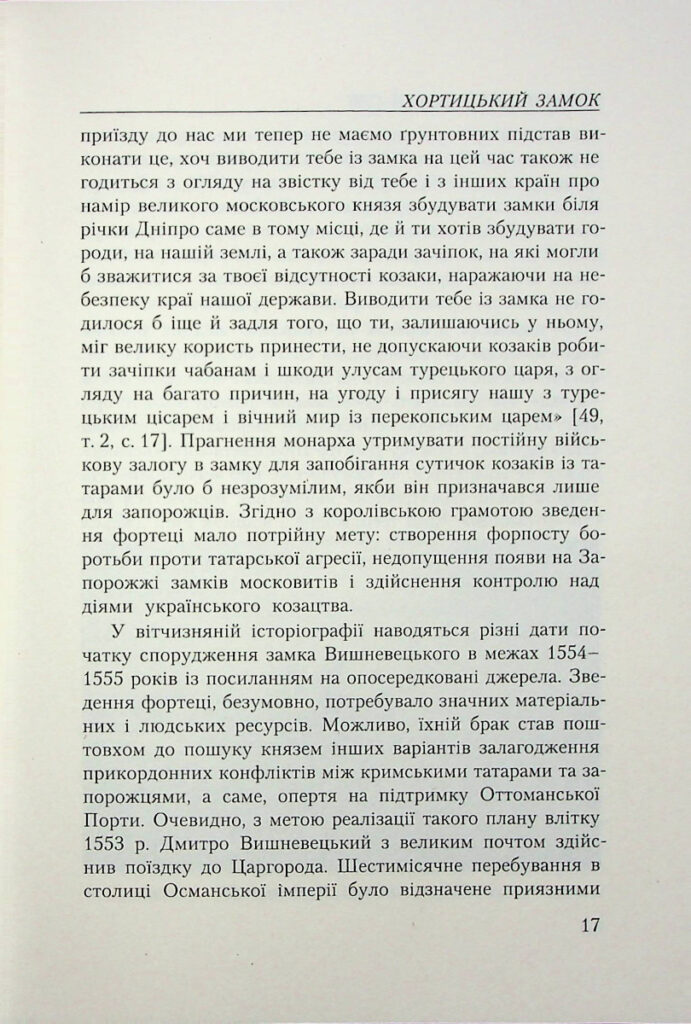 ХОРТИЦЬКИЙ ЗАМОК

приїзду до нас ми тепер не маємо ґрунтовних підстав виконати це, хоч виводити тебе із замка на цей час також не годиться з огляду на звістку від тебе і з інших країн про намір великого московського князя збудувати замки біля річки Дніпро саме в тому місці, де й ти хотів збудувати городи, на нашій землі, а також заради зачіпок, на які могли б зважитися за твоєї відсутності козаки, наражаючи на небезпеку краї нашої держави. Виводити тебе із замка не годилося б іще й задля того, що ти, залишаючись у ньому, міг велику користь принести, не допускаючи козаків робити зачіпки чабанам і шкоди улусам турецького царя, з огляду на багато причин, на угоду і присягу нашу з турецьким цісарем і вічний мир із перекопським царем» [49, т. 2, с. 17]. Прагнення монарха утримувати постійну військову залогу в замку для запобігання сутичок козаків із татарами було б незрозумілим, якби він призначався лише для запорожців. Згідно з королівською грамотою зведення фортеці мало потрійну мету: створення форпосту боротьби проти татарської агресії, недопущення появи на Запорожжі замків московитів і здійснення контролю над діями українського козацтва.

У вітчизняній історіографії наводяться різні дати початку спорудження замка Вишневецького в межах 1554–1555 років із посиланням на опосередковані джерела. Зведення фортеці, безумовно, потребувало значних матеріальних і людських ресурсів. Можливо, їхній брак став поштовхом до пошуку князем інших варіантів залагодження прикордонних конфліктів між кримськими татарами та запорожцями, а саме, опертя на підтримку Оттоманської Порти. Очевидно, з метою реалізації такого плану влітку 1553 р. Дмитро Вишневецький з великим почтом здійснив поїздку до Царгорода. Шестимісячне перебування в столиці Османської імперії було відзначене приязними

17